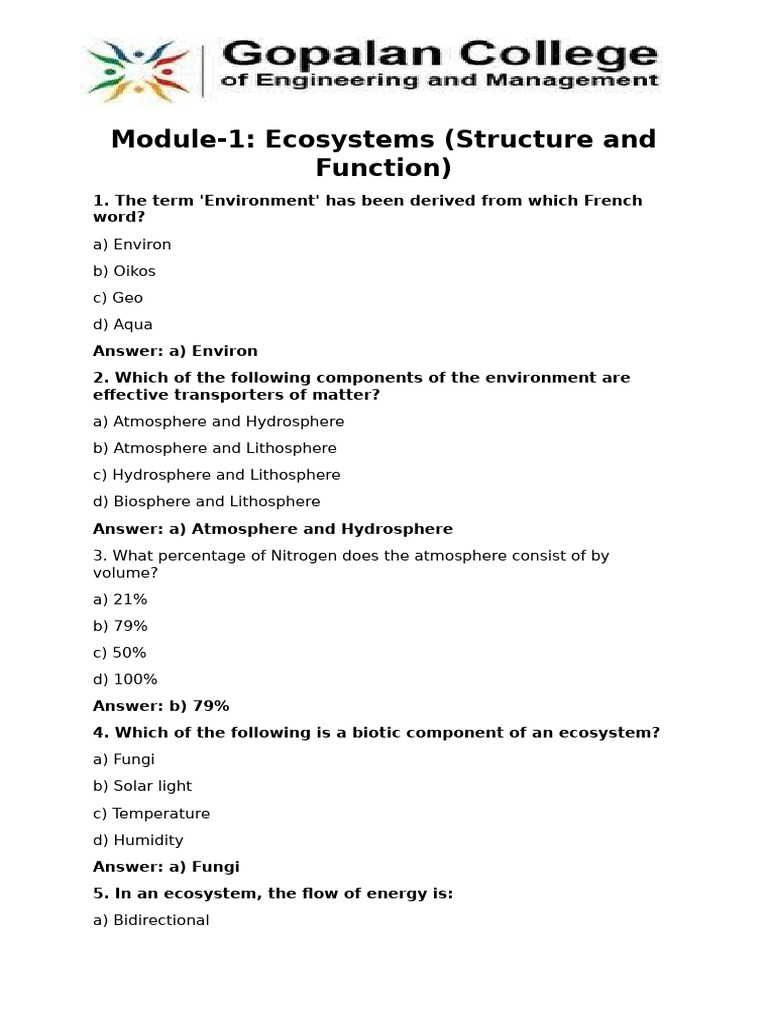 Gopalan College
of Engineering and Management

Module-1: Ecosystems (Structure and Function)

1. The term 'Environment' has been derived from which French word?

a) Environ

b) Oikos

c) Geo

d) Aqua

Answer: a) Environ

2. Which of the following components of the environment are effective transporters of matter?

a) Atmosphere and Hydrosphere

b) Atmosphere and Lithosphere

c) Hydrosphere and Lithosphere

d) Biosphere and Lithosphere

Answer: a) Atmosphere and Hydrosphere

3. What percentage of Nitrogen does the atmosphere consist of by volume?

a) 21%

b) 79%

c) 50%

d) 100%

Answer: b) 79%

4. Which of the following is a biotic component of an ecosystem?

a) Fungi

b) Solar light

c) Temperature

d) Humidity

Answer: a) Fungi

5. In an ecosystem, the flow of energy is:

a) Bidirectional